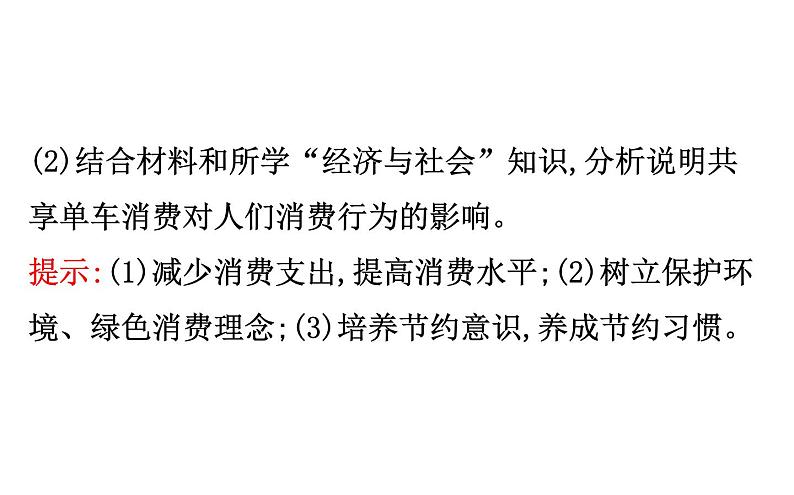 (2)结合材料和所学“经济与社会”知识,分析说明共享单车消费对人们消费行为的影响。

提示:(1)减少消费支出,提高消费水平;(2)树立保护环境、绿色消费理念;(3)培养节约意识,养成节约习惯。